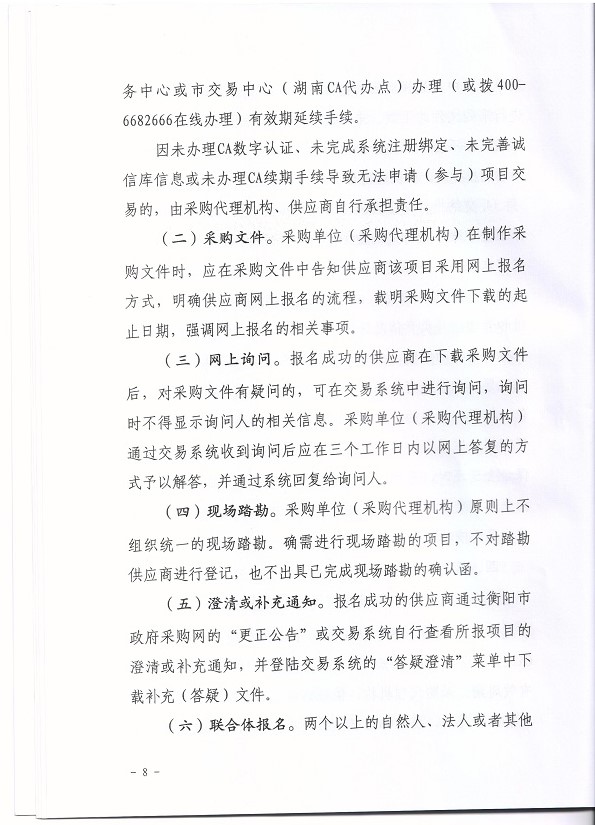 务中心或市交易中心（湖南CA代办点）办理（或拨400-6682666在线办理）有效期延续手续。

因未办理CA数字认证、未完成系统注册绑定、未完善诚信库信息或未办理CA续期手续导致无法申请（参与）项目交易的，由采购代理机构、供应商自行承担责任。

（二）采购文件。采购单位（采购代理机构）在制作采购文件时，应在采购文件中告知供应商该项目采用网上报名方式，明确供应商网上报名的流程，载明采购文件下载的起止日期，强调网上报名的相关事项。

（三）网上询问。报名成功的供应商在下载采购文件后，对采购文件有疑问的，可在交易系统中进行询问，询问时不得显示询问人的相关信息。采购单位（采购代理机构）通过交易系统收到询问后应在三个工作日内以网上答复的方式予以解答，并通过系统回复给询问人。

（四）现场踏勘。采购单位（采购代理机构）原则上不组织统一的现场踏勘。确需进行现场踏勘的项目，不对踏勘供应商进行登记，也不出具已完成现场踏勘的确认函。

（五）澄清或补充通知。报名成功的供应商通过衡阳市政府采购网的“更正公告”或交易系统自行查看所报项目的澄清或补充通知，并登陆交易系统的“答疑澄清”菜单中下载补充（答疑）文件。

（六）联合体报名。两个以上的自然人、法人或者其他

－ 8 －